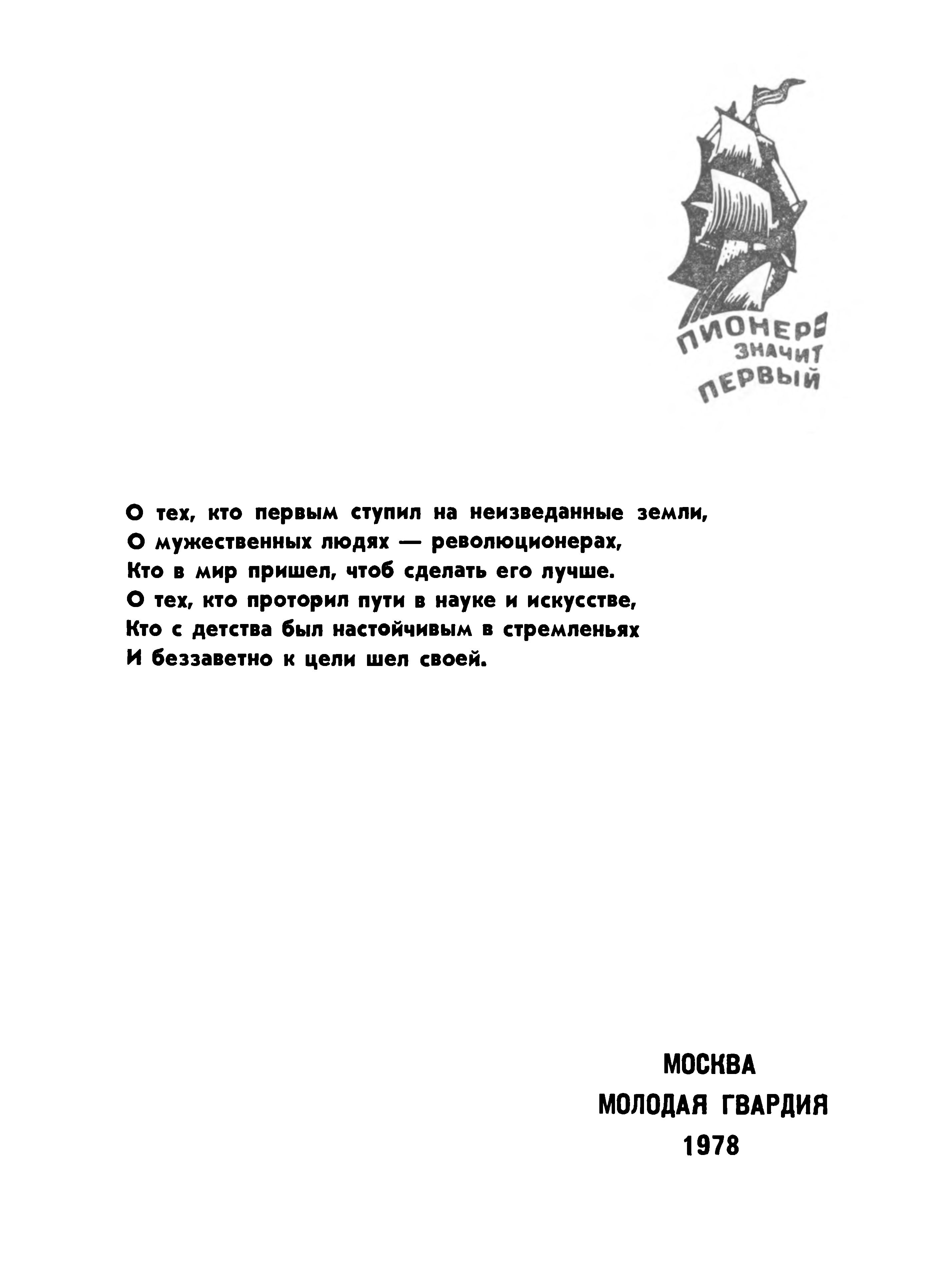 ПИОНЕР — ЗНАЧИТ ПЕРВЫЙ

О тех, кто первым ступил на неизведанные земли,
О мужественных людях — революционерах,
Кто в мир пришел, чтоб сделать его лучше.
О тех, кто проторил пути в науке и искусстве,
Кто с детства был настойчивым в стремленьях
И беззаветно к цели шел своей.

МОСКВА
МОЛОДАЯ ГВАРДИЯ
1978